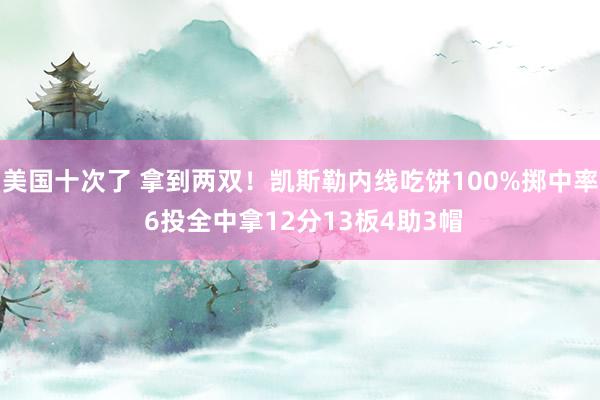 美国十次了 拿到两双！凯斯勒内线吃饼100%掷中率 6投全中拿12分13板4助3帽